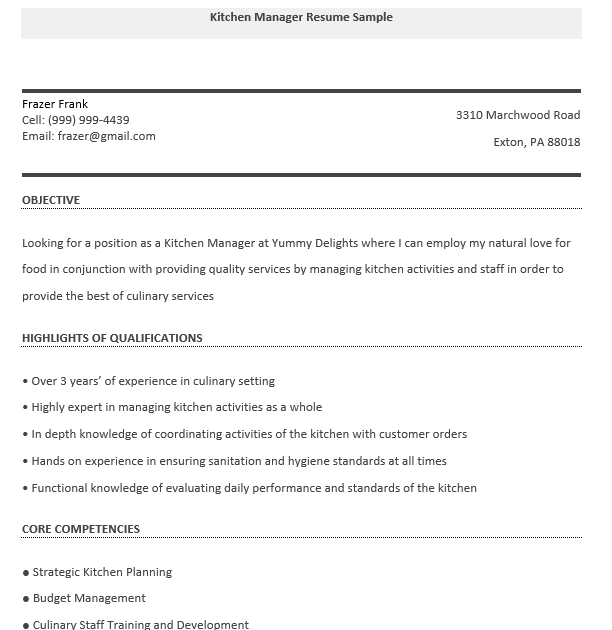 Kitchen Manager Resume Sample

Frazer Frank
Cell: (999) 999-4439
Email: frazer@gmail.com

3310 Marchwood Road

Exton, PA 88018

OBJECTIVE

Looking for a position as a Kitchen Manager at Yummy Delights where I can employ my natural love for food in conjunction with providing quality services by managing kitchen activities and staff in order to provide the best of culinary services

HIGHLIGHTS OF QUALIFICATIONS

• Over 3 years' of experience in culinary setting
• Highly expert in managing kitchen activities as a whole
• In depth knowledge of coordinating activities of the kitchen with customer orders
• Hands on experience in ensuring sanitation and hygiene standards at all times
• Functional knowledge of evaluating daily performance and standards of the kitchen

CORE COMPETENCIES

● Strategic Kitchen Planning
● Budget Management
● Culinary Staff Training and Development